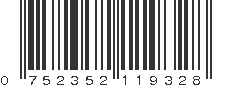 0 752352 119328